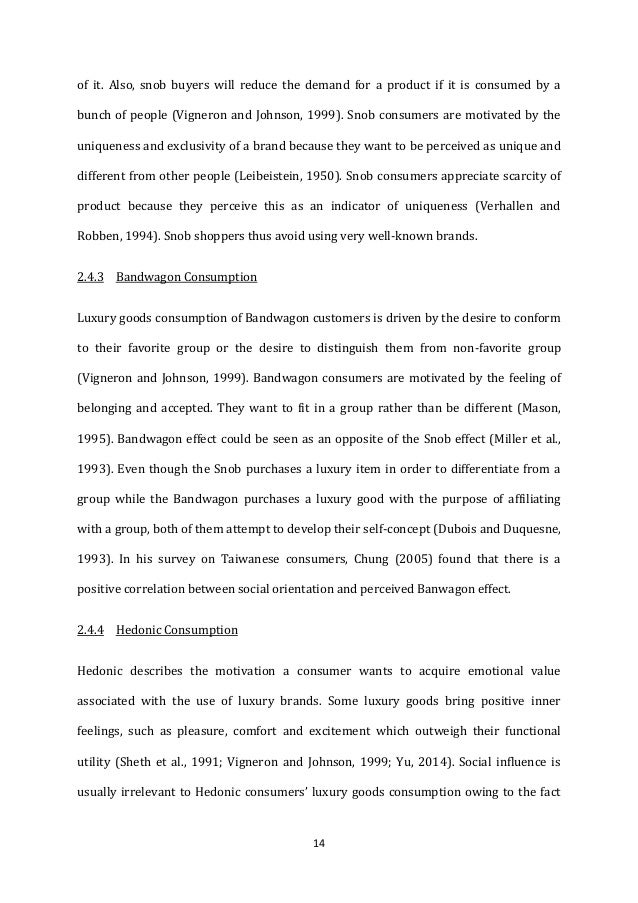 of it. Also, snob buyers will reduce the demand for a product if it is consumed by a bunch of people (Vigneron and Johnson, 1999). Snob consumers are motivated by the uniqueness and exclusivity of a brand because they want to be perceived as unique and different from other people (Leibeistein, 1950). Snob consumers appreciate scarcity of product because they perceive this as an indicator of uniqueness (Verhallen and Robben, 1994). Snob shoppers thus avoid using very well-known brands.

2.4.3 Bandwagon Consumption

Luxury goods consumption of Bandwagon customers is driven by the desire to conform to their favorite group or the desire to distinguish them from non-favorite group (Vigneron and Johnson, 1999). Bandwagon consumers are motivated by the feeling of belonging and accepted. They want to fit in a group rather than be different (Mason, 1995). Bandwagon effect could be seen as an opposite of the Snob effect (Miller et al., 1993). Even though the Snob purchases a luxury item in order to differentiate from a group while the Bandwagon purchases a luxury good with the purpose of affiliating with a group, both of them attempt to develop their self-concept (Dubois and Duquesne, 1993). In his survey on Taiwanese consumers, Chung (2005) found that there is a positive correlation between social orientation and perceived Banwagon effect.

2.4.4 Hedonic Consumption

Hedonic describes the motivation a consumer wants to acquire emotional value associated with the use of luxury brands. Some luxury goods bring positive inner feelings, such as pleasure, comfort and excitement which outweigh their functional utility (Sheth et al., 1991; Vigneron and Johnson, 1999; Yu, 2014). Social influence is usually irrelevant to Hedonic consumers' luxury goods consumption owing to the fact

14